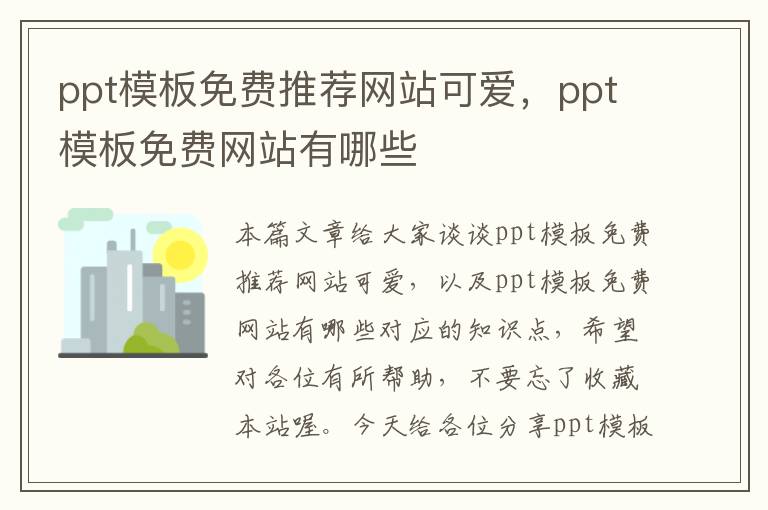 ppt模板免费推荐网站可爱，ppt模板免费网站有哪些

本篇文章给大家谈谈ppt模板免费推荐网站可爱，以及ppt模板免费网站有哪些对应的知识点，希望对各位有所帮助，不要忘了收藏本站喔。今天给各位分享ppt模板